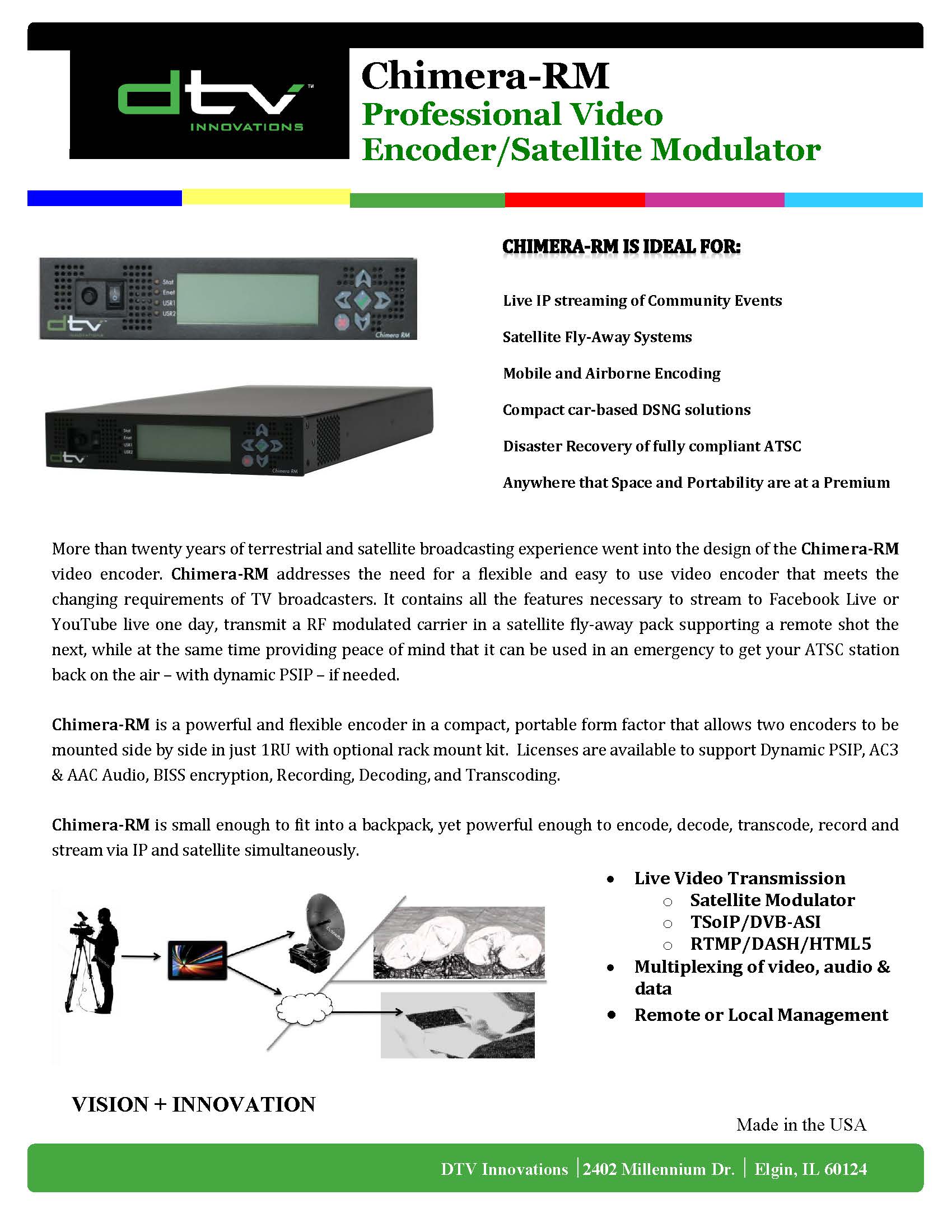 dtv™
INNOVATIONS

Chimera-RM
Professional Video
Encoder/Satellite Modulator

Stat
Enet
USR1
USR2
dtv
Chimera RM

Stat
Enet
USR1
USR2
dtv
Chimera RM

CHIMERA-RM IS IDEAL FOR:

Live IP streaming of Community Events

Satellite Fly-Away Systems

Mobile and Airborne Encoding

Compact car-based DSNG solutions

Disaster Recovery of fully compliant ATSC

Anywhere that Space and Portability are at a Premium

More than twenty years of terrestrial and satellite broadcasting experience went into the design of the Chimera-RM video encoder. Chimera-RM addresses the need for a flexible and easy to use video encoder that meets the changing requirements of TV broadcasters. It contains all the features necessary to stream to Facebook Live or YouTube live one day, transmit a RF modulated carrier in a satellite fly-away pack supporting a remote shot the next, while at the same time providing peace of mind that it can be used in an emergency to get your ATSC station back on the air – with dynamic PSIP – if needed.

Chimera-RM is a powerful and flexible encoder in a compact, portable form factor that allows two encoders to be mounted side by side in just 1RU with optional rack mount kit. Licenses are available to support Dynamic PSIP, AC3 & AAC Audio, BISS encryption, Recording, Decoding, and Transcoding.

Chimera-RM is small enough to fit into a backpack, yet powerful enough to encode, decode, transcode, record and stream via IP and satellite simultaneously.

• Live Video Transmission
  ○ Satellite Modulator
  ○ TSoIP/DVB-ASI
  ○ RTMP/DASH/HTML5
• Multiplexing of video, audio & data
• Remote or Local Management

VISION + INNOVATION

Made in the USA

DTV Innovations | 2402 Millennium Dr. | Elgin, IL 60124